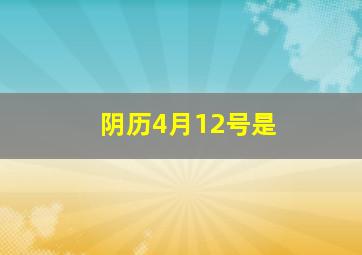 阴历4月12号是